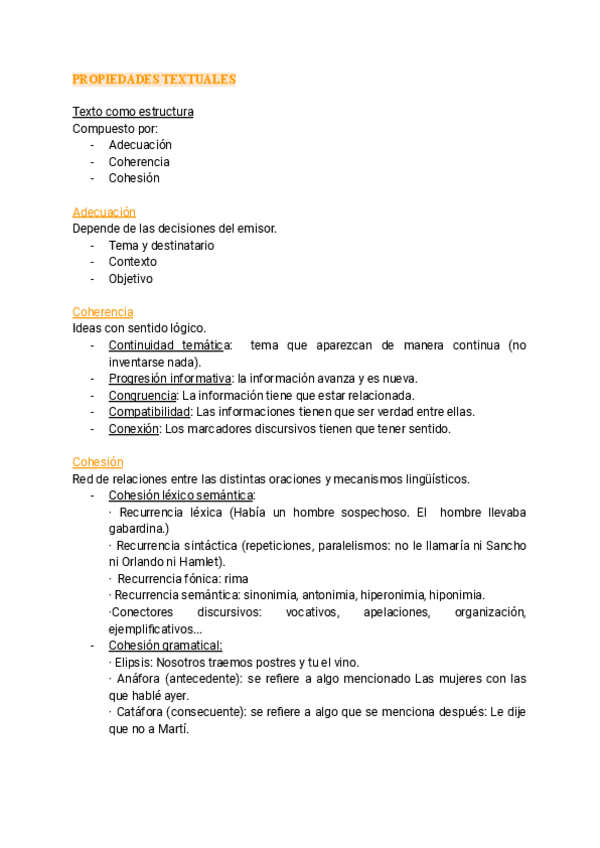 PROPIEDADES TEXTUALES

Texto como estructura
Compuesto por:
- Adecuación
- Coherencia
- Cohesión

Adecuación
Depende de las decisiones del emisor.
- Tema y destinatario
- Contexto
- Objetivo

Coherencia
Ideas con sentido lógico.
- Continuidad temática: tema que aparezcan de manera continua (no inventarse nada).
- Progresión informativa: la información avanza y es nueva.
- Congruencia: La información tiene que estar relacionada.
- Compatibilidad: Las informaciones tienen que ser verdad entre ellas.
- Conexión: Los marcadores discursivos tienen que tener sentido.

Cohesión
Red de relaciones entre las distintas oraciones y mecanismos lingüísticos.
- Cohesión léxico semántica:
· Recurrencia léxica (Había un hombre sospechoso. El hombre llevaba gabardina.)
· Recurrencia sintáctica (repeticiones, paralelismos: no le llamaría ni Sancho ni Orlando ni Hamlet).
· Recurrencia fónica: rima
· Recurrencia semántica: sinonimia, antonimia, hiperonimia, hiponimia.
·Conectores discursivos: vocativos, apelaciones, organización, ejemplificativos...
- Cohesión gramatical:
· Elipsis: Nosotros traemos postres y tu el vino.
· Anáfora (antecedente): se refiere a algo mencionado Las mujeres con las que hablé ayer.
· Catáfora (consecuente): se refiere a algo que se menciona después: Le dije que no a Martí.